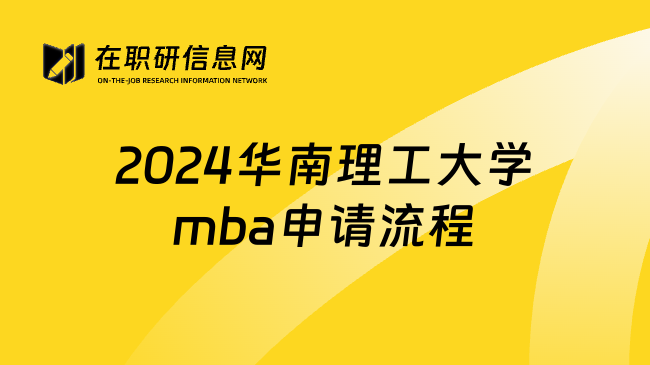 在职研信息网
ON-THE-JOB RESEARCH INFORMATION NETWORK

2024华南理工大学
mba申请流程